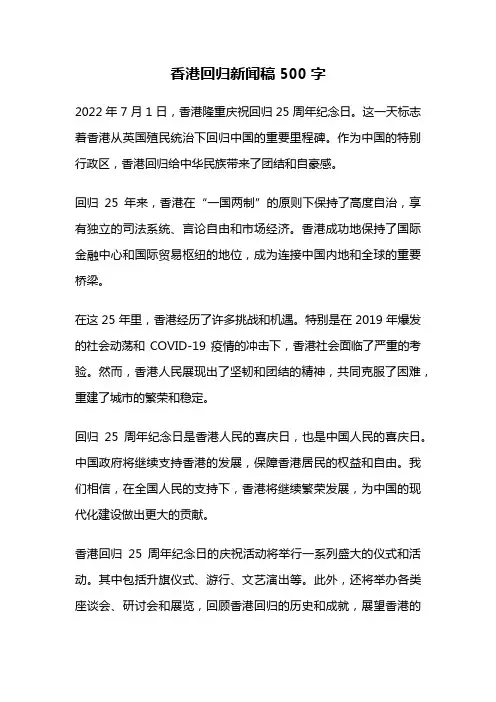 香港回归新闻稿 500 字

2022 年 7 月 1 日，香港隆重庆祝回归 25 周年纪念日。这一天标志着香港从英国殖民统治下回归中国的重要里程碑。作为中国的特别行政区，香港回归给中华民族带来了团结和自豪感。

回归 25 年来，香港在“一国两制”的原则下保持了高度自治，享有独立的司法系统、言论自由和市场经济。香港成功地保持了国际金融中心和国际贸易枢纽的地位，成为连接中国内地和全球的重要桥梁。

在这 25 年里，香港经历了许多挑战和机遇。特别是在 2019 年爆发的社会动荡和 COVID-19 疫情的冲击下，香港社会面临了严重的考验。然而，香港人民展现出了坚韧和团结的精神，共同克服了困难，重建了城市的繁荣和稳定。

回归 25 周年纪念日是香港人民的喜庆日，也是中国人民的喜庆日。中国政府将继续支持香港的发展，保障香港居民的权益和自由。我们相信，在全国人民的支持下，香港将继续繁荣发展，为中国的现代化建设做出更大的贡献。

香港回归 25 周年纪念日的庆祝活动将举行一系列盛大的仪式和活动。其中包括升旗仪式、游行、文艺演出等。此外，还将举办各类座谈会、研讨会和展览，回顾香港回归的历史和成就，展望香港的